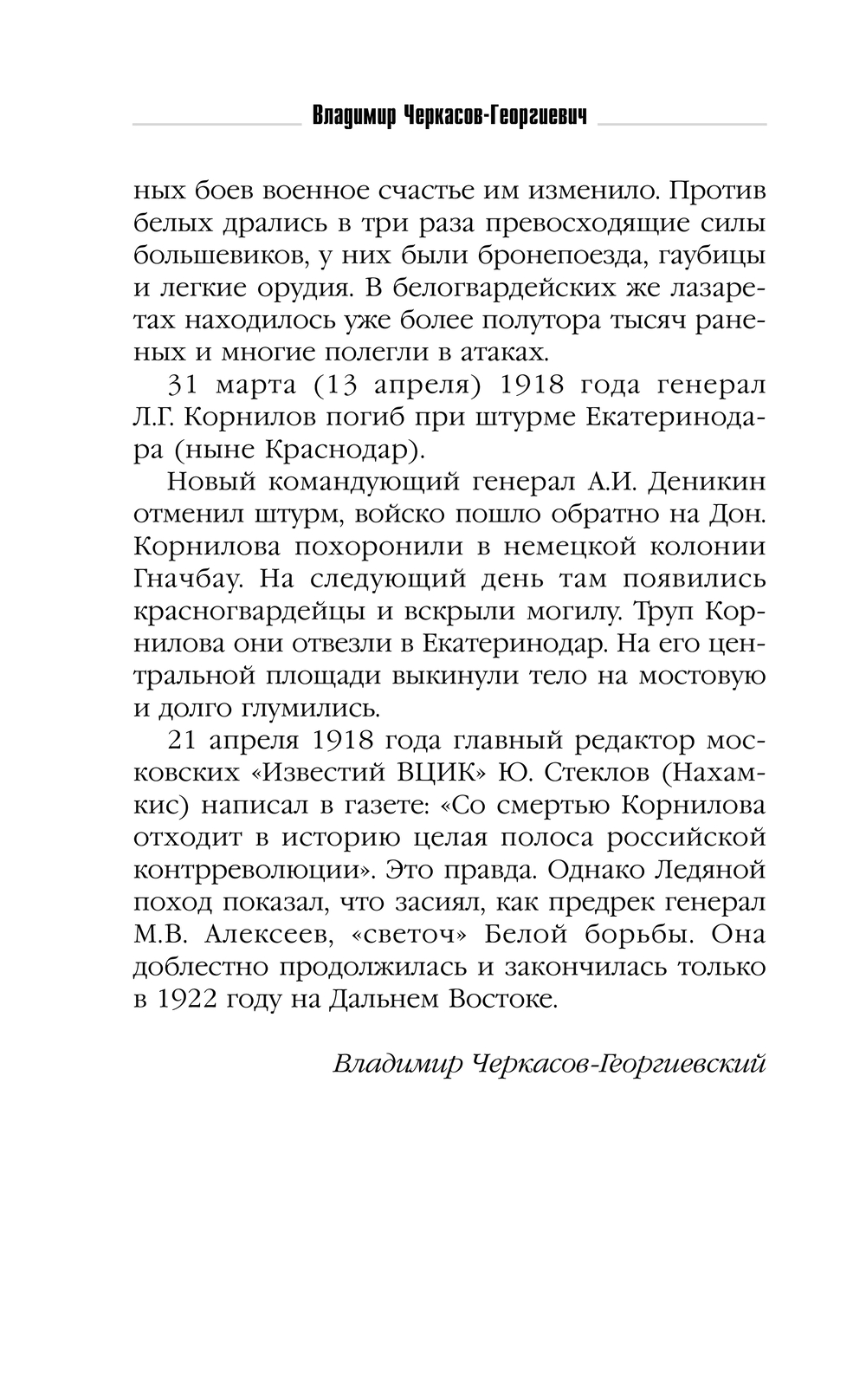 Владимир Черкасов-Георгиевич

ных боев военное счастье им изменило. Против белых дрались в три раза превосходящие силы большевиков, у них были бронепоезда, гаубицы и легкие орудия. В белогвардейских же лазаретах находилось уже более полутора тысяч раненых и многие полегли в атаках.

31 марта (13 апреля) 1918 года генерал Л.Г. Корнилов погиб при штурме Екатеринодара (ныне Краснодар).

Новый командующий генерал А.И. Деникин отменил штурм, войско пошло обратно на Дон. Корнилова похоронили в немецкой колонии Гначбау. На следующий день там появились красногвардейцы и вскрыли могилу. Труп Корнилова они отвезли в Екатеринодар. На его центральной площади выкинули тело на мостовую и долго глумились.

21 апреля 1918 года главный редактор московских «Известий ВЦИК» Ю. Стеклов (Нахамкис) написал в газете: «Со смертью Корнилова отходит в историю целая полоса российской контрреволюции». Это правда. Однако Ледяной поход показал, что засиял, как предрек генерал М.В. Алексеев, «светоч» Белой борьбы. Она доблестно продолжилась и закончилась только в 1922 году на Дальнем Востоке.

Владимир Черкасов-Георгиевский